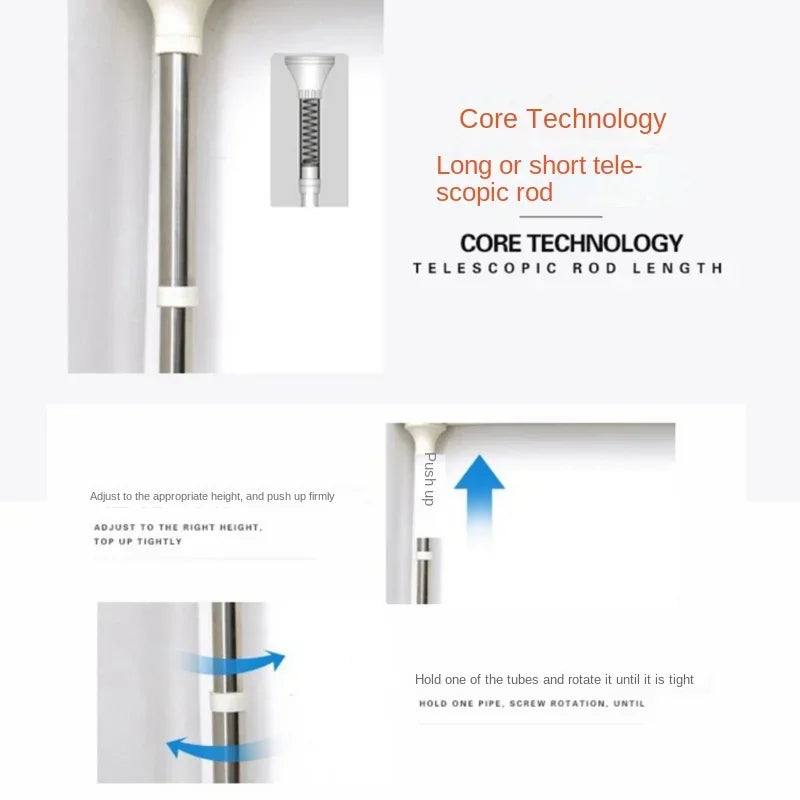 Core Technology

Long or short telescopic rod

CORE TECHNOLOGY

TELESCOPIC ROD LENGTH

Adjust to the appropriate height, and push up firmly

ADJUST TO THE RIGHT HEIGHT, TOP UP TIGHTLY

Push up

Hold one of the tubes and rotate it until it is tight

HOLD ONE PIPE, SCREW ROTATION, UNTIL